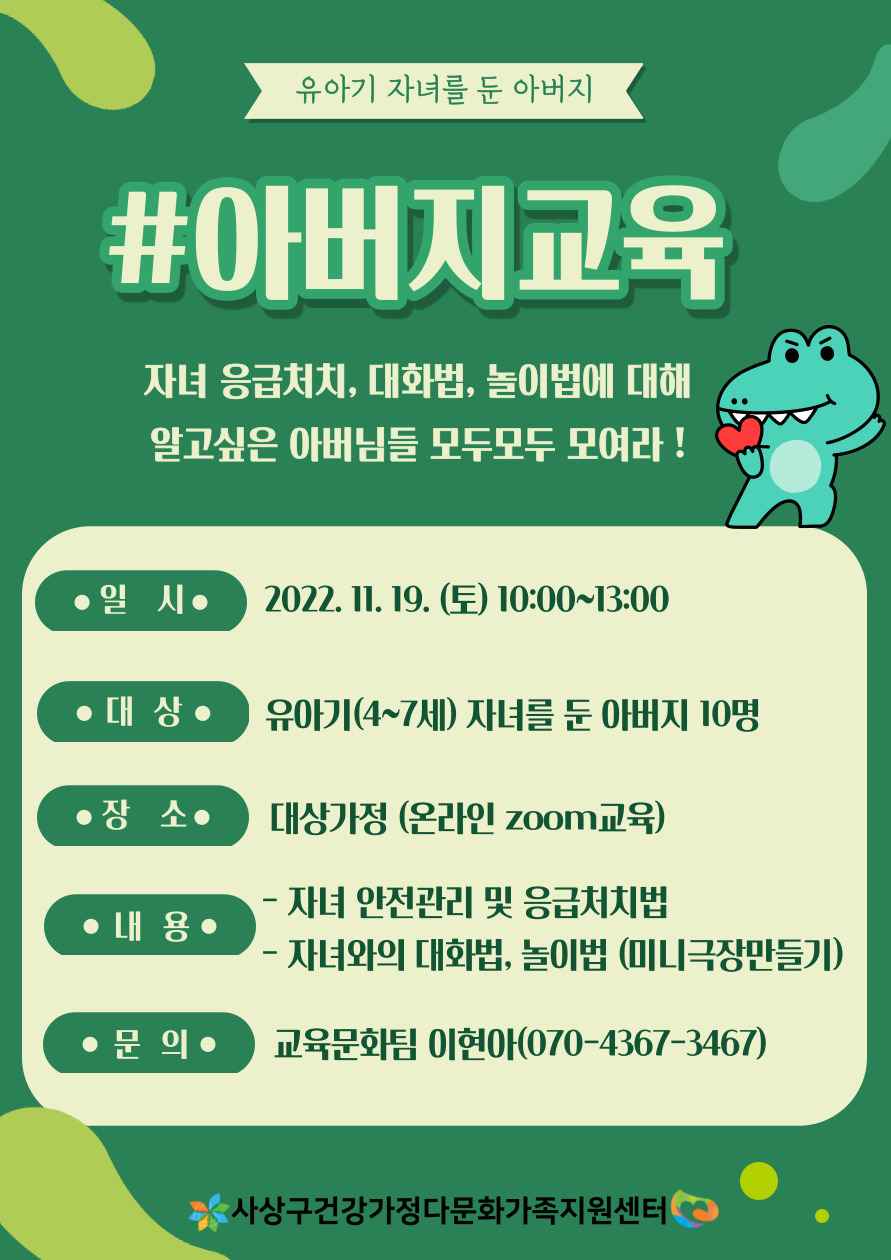 유아기 자녀를 둔 아버지

#아버지교육

자녀 응급처치, 대화법, 놀이법에 대해
알고싶은 아버님들 모두모두 모여라 !

● 일 시 ● 2022. 11. 19. (토) 10:00~13:00

● 대 상 ● 유아기(4~7세) 자녀를 둔 아버지 10명

● 장 소 ● 대상가정 (온라인 zoom교육)

● 내 용 ● - 자녀 안전관리 및 응급처치법
- 자녀와의 대화법, 놀이법 (미니극장만들기)

● 문 의 ● 교육문화팀 이현아(070-4367-3467)

사상구건강가정다문화가족지원센터